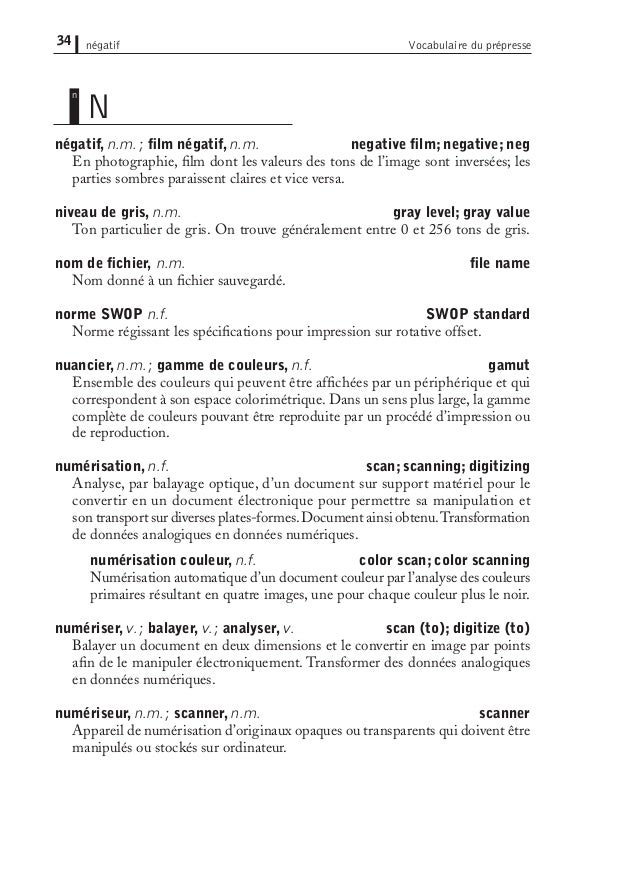 34 négatif Vocabulaire du prépresse

n N

négatif, n.m. ; film négatif, n.m. negative film; negative; neg
En photographie, film dont les valeurs des tons de l'image sont inversées; les parties sombres paraissent claires et vice versa.

niveau de gris, n.m. gray level; gray value
Ton particulier de gris. On trouve généralement entre 0 et 256 tons de gris.

nom de fichier, n.m. file name
Nom donné à un fichier sauvegardé.

norme SWOP n.f. SWOP standard
Norme régissant les spécifications pour impression sur rotative offset.

nuancier, n.m. ; gamme de couleurs, n.f. gamut
Ensemble des couleurs qui peuvent être affichées par un périphérique et qui correspondent à son espace colorimétrique. Dans un sens plus large, la gamme complète de couleurs pouvant être reproduite par un procédé d'impression ou de reproduction.

numérisation, n.f. scan; scanning; digitizing
Analyse, par balayage optique, d'un document sur support matériel pour le convertir en un document électronique pour permettre sa manipulation et son transport sur diverses plates-formes. Document ainsi obtenu. Transformation de données analogiques en données numériques.

numérisation couleur, n.f. color scan; color scanning
Numérisation automatique d'un document couleur par l'analyse des couleurs primaires résultant en quatre images, une pour chaque couleur plus le noir.

numériser, v. ; balayer, v. ; analyser, v. scan (to); digitize (to)
Balayer un document en deux dimensions et le convertir en image par points afin de le manipuler électroniquement. Transformer des données analogiques en données numériques.

numériseur, n.m. ; scanner, n.m. scanner
Appareil de numérisation d'originaux opaques ou transparents qui doivent être manipulés ou stockés sur ordinateur.